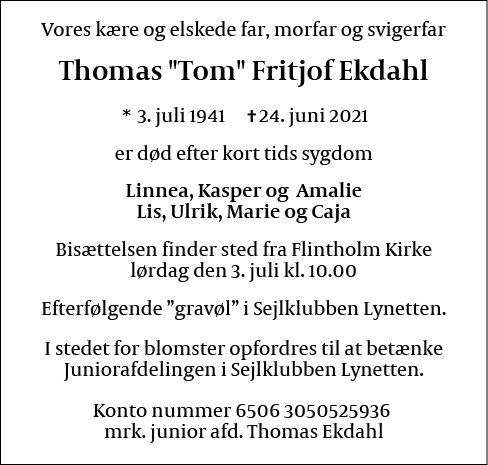 Vores kære og elskede far, morfar og svigerfar

Thomas "Tom" Fritjof Ekdahl

* 3. juli 1941 † 24. juni 2021

er død efter kort tids sygdom

Linnea, Kasper og Amalie
Lis, Ulrik, Marie og Caja

Bisættelsen finder sted fra Flintholm Kirke lørdag den 3. juli kl. 10.00

Efterfølgende "gravøl" i Sejlklubben Lynetten.

I stedet for blomster opfordres til at betænke Juniorafdelingen i Sejlklubben Lynetten.

Konto nummer 6506 3050525936
mrk. junior afd. Thomas Ekdahl